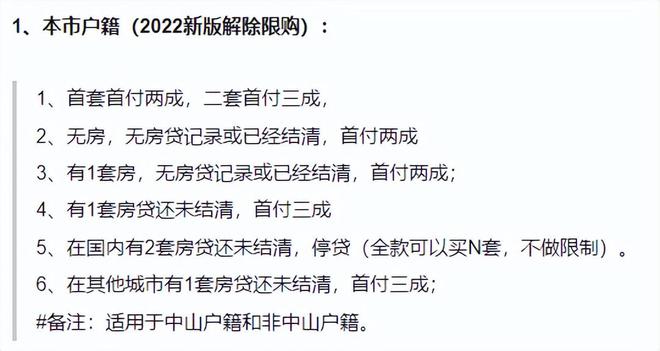 1、本市户籍（2022新版解除限购）：

1、首套首付两成，二套首付三成，

2、无房，无房贷记录或已经结清，首付两成

3、有1套房，无房贷记录或已经结清，首付两成；

4、有1套房贷还未结清，首付三成

5、在国内有2套房贷还未结清，停贷（全款可以买N套，不做限制）。

6、在其他城市有1套房贷还未结清，首付三成；

#备注：适用于中山户籍和非中山户籍。